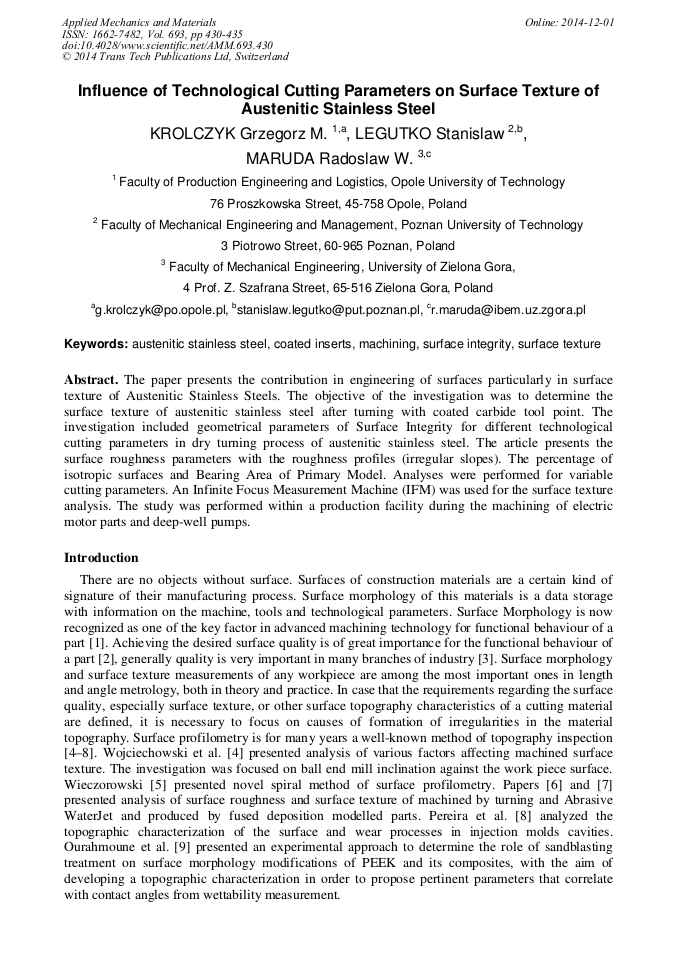 Applied Mechanics and Materials
ISSN: 1662-7482, Vol. 693, pp 430-435
doi:10.4028/www.scientific.net/AMM.693.430
© 2014 Trans Tech Publications Ltd, Switzerland

Online: 2014-12-01

Influence of Technological Cutting Parameters on Surface Texture of Austenitic Stainless Steel

KROLCZYK Grzegorz M. $^{1,a}$, LEGUTKO Stanislaw $^{2,b}$, MARUDA Radoslaw W. $^{3,c}$

$^{1}$ Faculty of Production Engineering and Logistics, Opole University of Technology
76 Proszkowska Street, 45-758 Opole, Poland

$^{2}$ Faculty of Mechanical Engineering and Management, Poznan University of Technology
3 Piotrowo Street, 60-965 Poznan, Poland

$^{3}$ Faculty of Mechanical Engineering, University of Zielona Gora,
4 Prof. Z. Szafrana Street, 65-516 Zielona Gora, Poland

$^{a}$g.krolczyk@po.opole.pl, $^{b}$stanislaw.legutko@put.poznan.pl, $^{c}$r.maruda@ibem.uz.zgora.pl

Keywords: austenitic stainless steel, coated inserts, machining, surface integrity, surface texture

Abstract. The paper presents the contribution in engineering of surfaces particularly in surface texture of Austenitic Stainless Steels. The objective of the investigation was to determine the surface texture of austenitic stainless steel after turning with coated carbide tool point. The investigation included geometrical parameters of Surface Integrity for different technological cutting parameters in dry turning process of austenitic stainless steel. The article presents the surface roughness parameters with the roughness profiles (irregular slopes). The percentage of isotropic surfaces and Bearing Area of Primary Model. Analyses were performed for variable cutting parameters. An Infinite Focus Measurement Machine (IFM) was used for the surface texture analysis. The study was performed within a production facility during the machining of electric motor parts and deep-well pumps.

Introduction

There are no objects without surface. Surfaces of construction materials are a certain kind of signature of their manufacturing process. Surface morphology of this materials is a data storage with information on the machine, tools and technological parameters. Surface Morphology is now recognized as one of the key factor in advanced machining technology for functional behaviour of a part [1]. Achieving the desired surface quality is of great importance for the functional behaviour of a part [2], generally quality is very important in many branches of industry [3]. Surface morphology and surface texture measurements of any workpiece are among the most important ones in length and angle metrology, both in theory and practice. In case that the requirements regarding the surface quality, especially surface texture, or other surface topography characteristics of a cutting material are defined, it is necessary to focus on causes of formation of irregularities in the material topography. Surface profilometry is for many years a well-known method of topography inspection [4–8]. Wojciechowski et al. [4] presented analysis of various factors affecting machined surface texture. The investigation was focused on ball end mill inclination against the work piece surface. Wieczorowski [5] presented novel spiral method of surface profilometry. Papers [6] and [7] presented analysis of surface roughness and surface texture of machined by turning and Abrasive WaterJet and produced by fused deposition modelled parts. Pereira et al. [8] analyzed the topographic characterization of the surface and wear processes in injection molds cavities. Ourahmoune et al. [9] presented an experimental approach to determine the role of sandblasting treatment on surface morphology modifications of PEEK and its composites, with the aim of developing a topographic characterization in order to propose pertinent parameters that correlate with contact angles from wettability measurement.